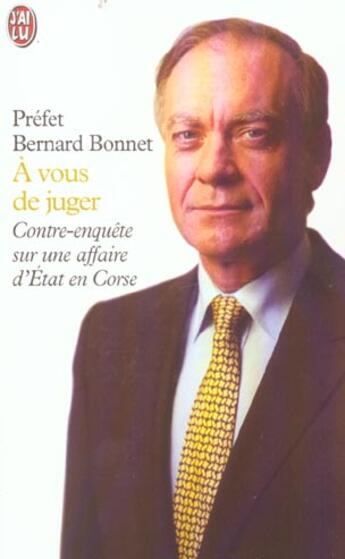 J'AI LU

Préfet
Bernard Bonnet
À vous de juger
Contre-enquête sur une affaire d'État en Corse